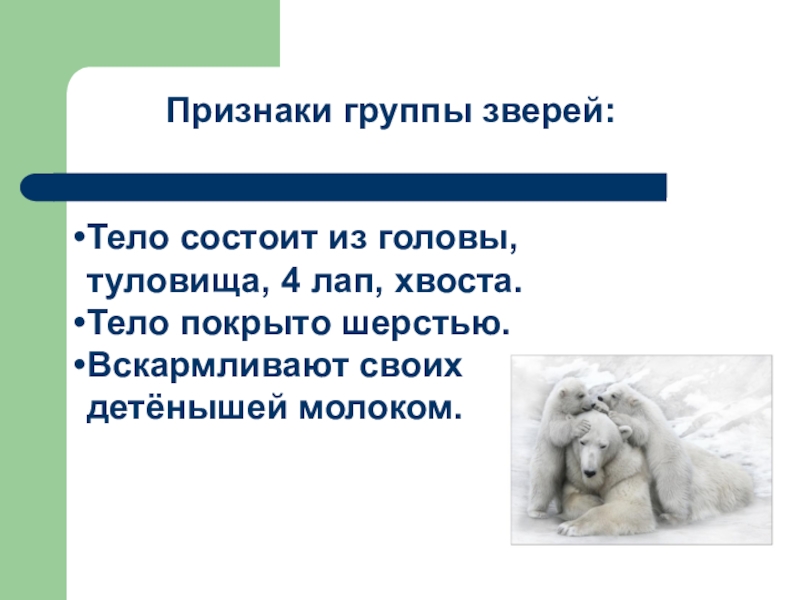 Признаки группы зверей:

•Тело состоит из головы, туловища, 4 лап, хвоста.
•Тело покрыто шерстью.
•Вскармливают своих детёнышей молоком.